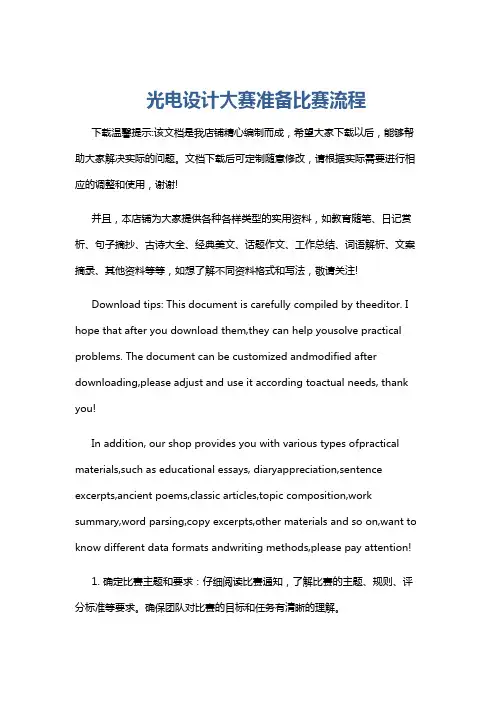 光电设计大赛准备比赛流程

下载温馨提示:该文档是我店铺精心编制而成，希望大家下载以后，能够帮助大家解决实际的问题。文档下载后可定制随意修改，请根据实际需要进行相应的调整和使用，谢谢!

并且，本店铺为大家提供各种各样类型的实用资料，如教育随笔、日记赏析、句子摘抄、古诗大全、经典美文、话题作文、工作总结、词语解析、文案摘录、其他资料等等，如想了解不同资料格式和写法，敬请关注!

Download tips: This document is carefully compiled by theeditor. I hope that after you download them,they can help yousolve practical problems. The document can be customized andmodified after downloading,please adjust and use it according toactual needs, thank you!

In addition, our shop provides you with various types ofpractical materials,such as educational essays, diaryappreciation,sentence excerpts,ancient poems,classic articles,topic composition,work summary,word parsing,copy excerpts,other materials and so on,want to know different data formats andwriting methods,please pay attention!

1. 确定比赛主题和要求：仔细阅读比赛通知，了解比赛的主题、规则、评分标准等要求。确保团队对比赛的目标和任务有清晰的理解。